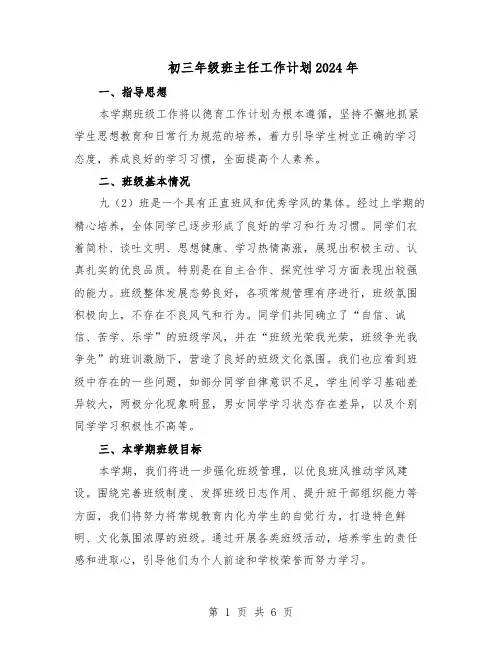 初三年级班主任工作计划2024年

一、指导思想

本学期班级工作将以德育工作计划为根本遵循，坚持不懈地抓紧学生思想教育和日常行为规范的培养，着力引导学生树立正确的学习态度，养成良好的学习习惯，全面提高个人素养。

二、班级基本情况

九（2）班是一个具有正直班风和优秀学风的集体。经过上学期的精心培养，全体同学已逐步形成了良好的学习和行为习惯。同学们衣着简朴、谈吐文明、思想健康、学习热情高涨，展现出积极主动、认真扎实的优良品质。特别是在自主合作、探究性学习方面表现出较强的能力。班级整体发展态势良好，各项常规管理有序进行，班级氛围积极向上，不存在不良风气和行为。同学们共同确立了“自信、诚信、苦学、乐学”的班级学风，并在“班级光荣我光荣，班级争光我争先”的班训激励下，营造了良好的班级文化氛围。我们也应看到班级中存在的一些问题，如部分同学自律意识不足，学生间学习基础差异较大，两极分化现象明显，男女同学学习状态存在差异，以及个别同学学习积极性不高等。

三、本学期班级目标

本学期，我们将进一步强化班级管理，以优良班风推动学风建设。围绕完善班级制度、发挥班级日志作用、提升班干部组织能力等方面，我们将努力将常规教育内化为学生的自觉行为，打造特色鲜明、文化氛围浓厚的班级。通过开展各类班级活动，培养学生的责任感和进取心，引导他们为个人前途和学校荣誉而努力学习。

第 1 页 共 6 页